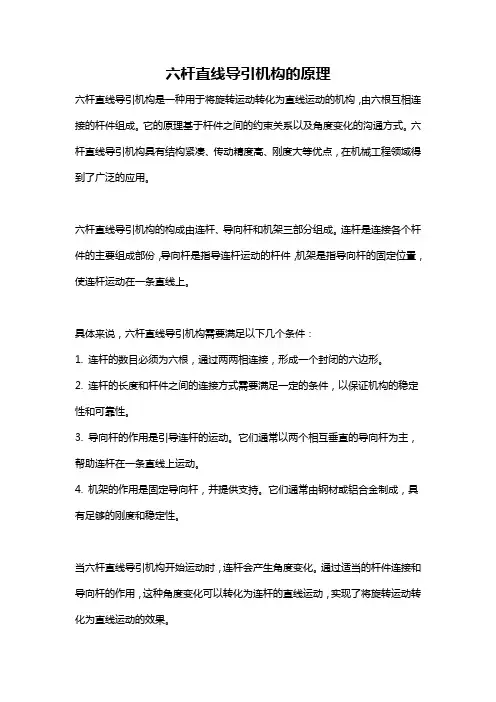 六杆直线导引机构的原理

六杆直线导引机构是一种用于将旋转运动转化为直线运动的机构，由六根互相连接的杆件组成。它的原理基于杆件之间的约束关系以及角度变化的沟通方式。六杆直线导引机构具有结构紧凑、传动精度高、刚度大等优点，在机械工程领域得到了广泛的应用。

六杆直线导引机构的构成由连杆、导向杆和机架三部分组成。连杆是连接各个杆件的主要组成部份，导向杆是指导连杆运动的杆件，机架是指导向杆的固定位置，使连杆运动在一条直线上。

具体来说，六杆直线导引机构需要满足以下几个条件：

1. 连杆的数目必须为六根，通过两两相连接，形成一个封闭的六边形。

2. 连杆的长度和杆件之间的连接方式需要满足一定的条件，以保证机构的稳定性和可靠性。

3. 导向杆的作用是引导连杆的运动。它们通常以两个相互垂直的导向杆为主，帮助连杆在一条直线上运动。

4. 机架的作用是固定导向杆，并提供支持。它们通常由钢材或铝合金制成，具有足够的刚度和稳定性。

当六杆直线导引机构开始运动时，连杆会产生角度变化。通过适当的杆件连接和导向杆的作用，这种角度变化可以转化为连杆的直线运动，实现了将旋转运动转化为直线运动的效果。